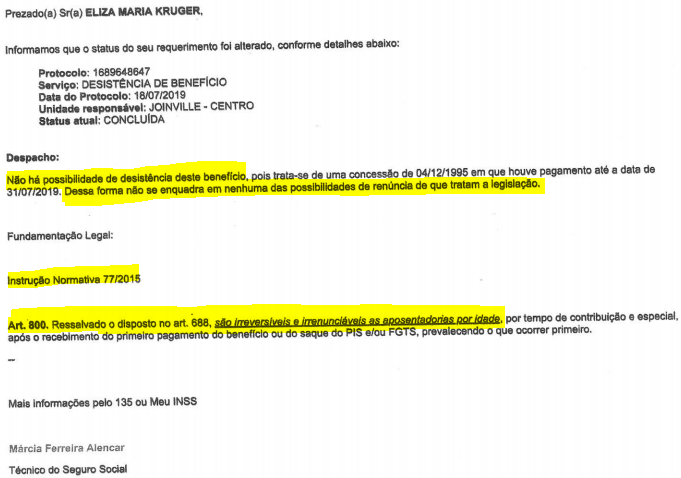 Prezado(a) Sr(a) ELIZA MARIA KRUGER,

Informamos que o status do seu requerimento foi alterado, conforme detalhes abaixo:

Protocolo: 1689648647
Serviço: DESISTÊNCIA DE BENEFÍCIO
Data do Protocolo: 18/07/2019
Unidade responsável: JOINVILLE - CENTRO
Status atual: CONCLUÍDA

Despacho:

Não há possibilidade de desistência deste benefício, pois trata-se de uma concessão de 04/12/1995 em que houve pagamento até a data de 31/07/2019. Dessa forma não se enquadra em nenhuma das possibilidades de renúncia de que tratam a legislação.

Fundamentação Legal:

Instrução Normativa 77/2015

Art. 800. Ressalvado o disposto no art. 688, são irreversíveis e irrenunciáveis as aposentadorias por idade, por tempo de contribuição e especial, após o recebimento do primeiro pagamento do benefício ou do saque do PIS e/ou FGTS, prevalecendo o que ocorrer primeiro.

--

Mais informações pelo 135 ou Meu INSS

Márcia Ferreira Alencar

Técnico do Seguro Social